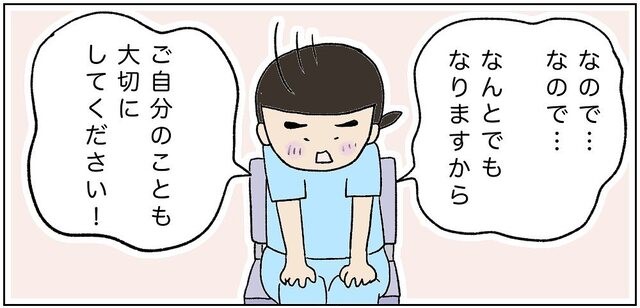 なので…
なので…
なんとでも
なりますから

ご自分のことも
大切に
してください！